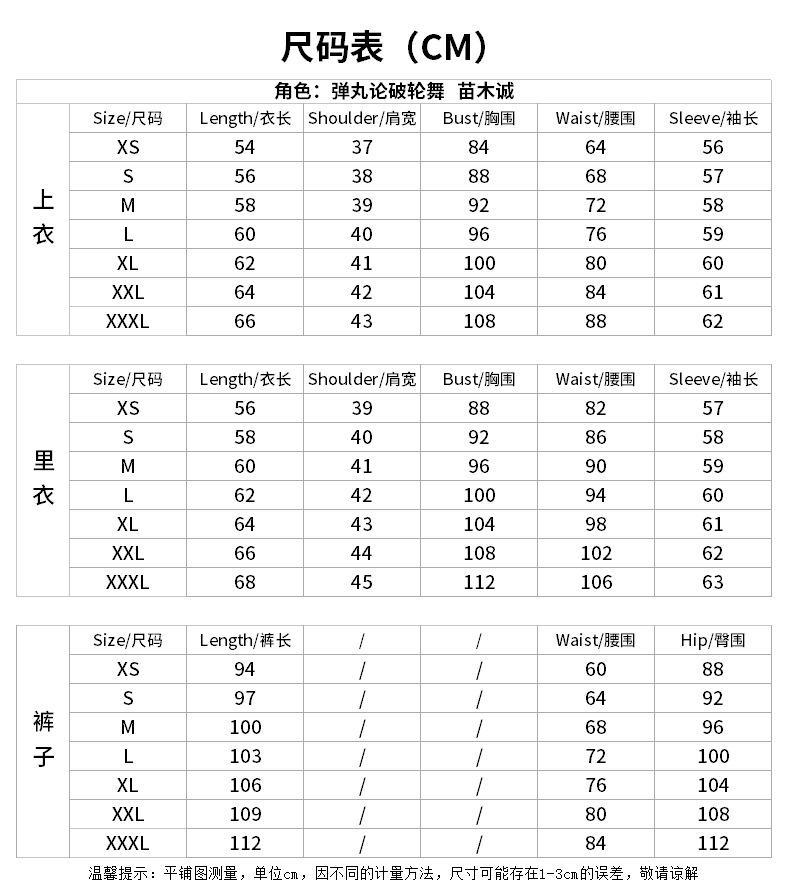 尺码表（CM）

角色：弹丸论破轮舞 苗木诚

| 上衣 | Size/尺码 | Length/衣长 | Shoulder/肩宽 | Bust/胸围 | Waist/腰围 | Sleeve/袖长 |
|---|---|---|---|---|---|---|
| | XS | 54 | 37 | 84 | 64 | 56 |
| | S | 56 | 38 | 88 | 68 | 57 |
| | M | 58 | 39 | 92 | 72 | 58 |
| | L | 60 | 40 | 96 | 76 | 59 |
| | XL | 62 | 41 | 100 | 80 | 60 |
| | XXL | 64 | 42 | 104 | 84 | 61 |
| | XXXL | 66 | 43 | 108 | 88 | 62 |

| 里衣 | Size/尺码 | Length/衣长 | Shoulder/肩宽 | Bust/胸围 | Waist/腰围 | Sleeve/袖长 |
|---|---|---|---|---|---|---|
| | XS | 56 | 39 | 88 | 82 | 57 |
| | S | 58 | 40 | 92 | 86 | 58 |
| | M | 60 | 41 | 96 | 90 | 59 |
| | L | 62 | 42 | 100 | 94 | 60 |
| | XL | 64 | 43 | 104 | 98 | 61 |
| | XXL | 66 | 44 | 108 | 102 | 62 |
| | XXXL | 68 | 45 | 112 | 106 | 63 |

| 裤子 | Size/尺码 | Length/裤长 | / | / | Waist/腰围 | Hip/臀围 |
|---|---|---|---|---|---|---|
| | XS | 94 | / | / | 60 | 88 |
| | S | 97 | / | / | 64 | 92 |
| | M | 100 | / | / | 68 | 96 |
| | L | 103 | / | / | 72 | 100 |
| | XL | 106 | / | / | 76 | 104 |
| | XXL | 109 | / | / | 80 | 108 |
| | XXXL | 112 | / | / | 84 | 112 |

温馨提示：平铺图测量，单位cm，因不同的计量方法，尺寸可能存在1-3cm的误差，敬请谅解